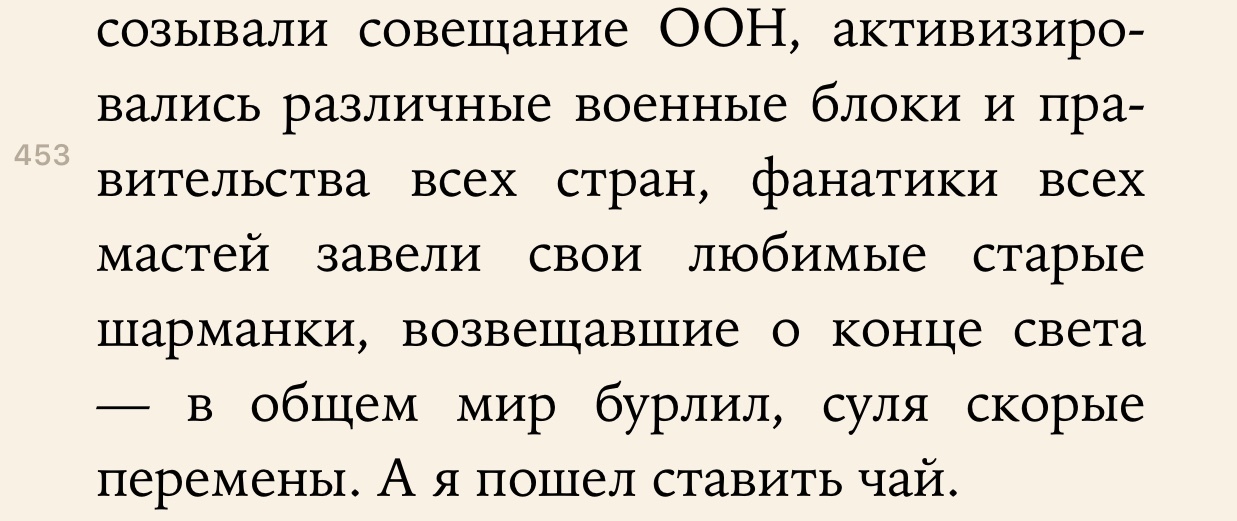 453

созывали совещание ООН, активизировались различные военные блоки и правительства всех стран, фанатики всех мастей завели свои любимые старые шарманки, возвещавшие о конце света — в общем мир бурлил, суля скорые перемены. А я пошел ставить чай.